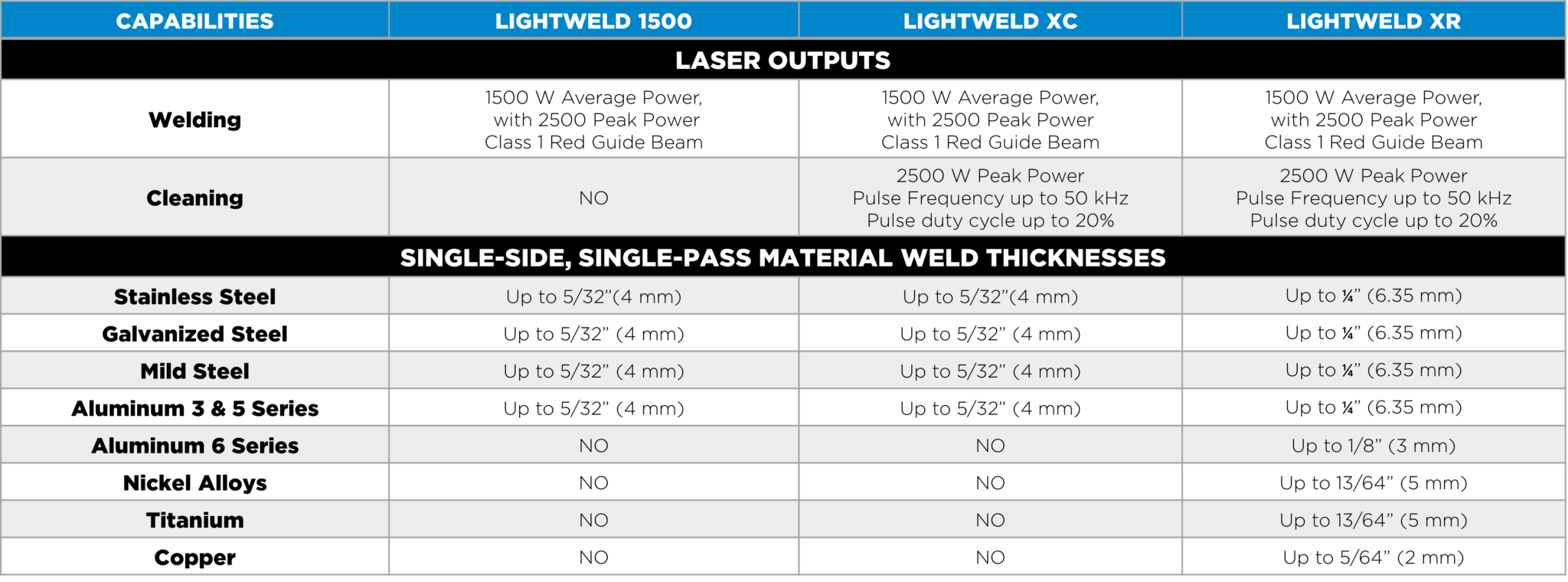 | CAPABILITIES | LIGHTWELD 1500 | LIGHTWELD XC | LIGHTWELD XR |
|---|---|---|---|
| LASER OUTPUTS | | | |
| Welding | 1500 W Average Power, with 2500 Peak Power Class 1 Red Guide Beam | 1500 W Average Power, with 2500 Peak Power Class 1 Red Guide Beam | 1500 W Average Power, with 2500 Peak Power Class 1 Red Guide Beam |
| Cleaning | NO | 2500 W Peak Power Pulse Frequency up to 50 kHz Pulse duty cycle up to 20% | 2500 W Peak Power Pulse Frequency up to 50 kHz Pulse duty cycle up to 20% |
| SINGLE-SIDE, SINGLE-PASS MATERIAL WELD THICKNESSES | | | |
| Stainless Steel | Up to 5/32”(4 mm) | Up to 5/32”(4 mm) | Up to ¼” (6.35 mm) |
| Galvanized Steel | Up to 5/32” (4 mm) | Up to 5/32” (4 mm) | Up to ¼” (6.35 mm) |
| Mild Steel | Up to 5/32” (4 mm) | Up to 5/32” (4 mm) | Up to ¼” (6.35 mm) |
| Aluminum 3 & 5 Series | Up to 5/32” (4 mm) | Up to 5/32” (4 mm) | Up to ¼” (6.35 mm) |
| Aluminum 6 Series | NO | NO | Up to 1/8” (3 mm) |
| Nickel Alloys | NO | NO | Up to 13/64” (5 mm) |
| Titanium | NO | NO | Up to 13/64” (5 mm) |
| Copper | NO | NO | Up to 5/64” (2 mm) |